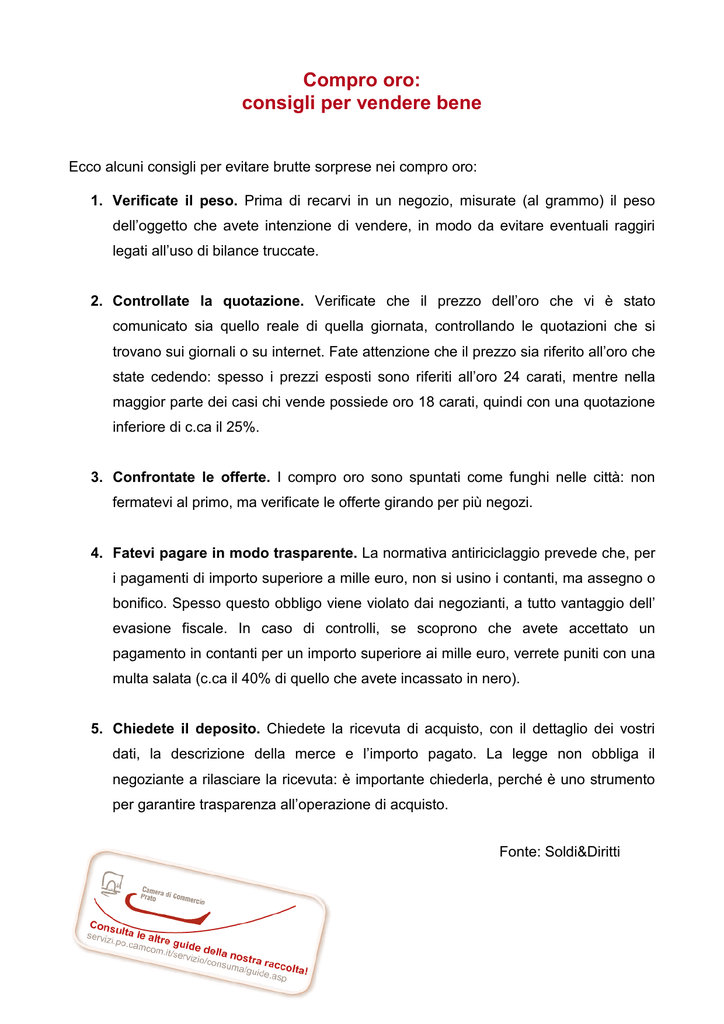 Compro oro:
consigli per vendere bene

Ecco alcuni consigli per evitare brutte sorprese nei compro oro:

1. **Verificate il peso.** Prima di recarvi in un negozio, misurate (al grammo) il peso dell'oggetto che avete intenzione di vendere, in modo da evitare eventuali raggiri legati all'uso di bilance truccate.

2. **Controllate la quotazione.** Verificate che il prezzo dell'oro che vi è stato comunicato sia quello reale di quella giornata, controllando le quotazioni che si trovano sui giornali o su internet. Fate attenzione che il prezzo sia riferito all'oro che state cedendo: spesso i prezzi esposti sono riferiti all'oro 24 carati, mentre nella maggior parte dei casi chi vende possiede oro 18 carati, quindi con una quotazione inferiore di c.ca il 25%.

3. **Confrontate le offerte.** I compro oro sono spuntati come funghi nelle città: non fermatevi al primo, ma verificate le offerte girando per più negozi.

4. **Fatevi pagare in modo trasparente.** La normativa antiriciclaggio prevede che, per i pagamenti di importo superiore a mille euro, non si usino i contanti, ma assegno o bonifico. Spesso questo obbligo viene violato dai negozianti, a tutto vantaggio dell' evasione fiscale. In caso di controlli, se scoprono che avete accettato un pagamento in contanti per un importo superiore ai mille euro, verrete puniti con una multa salata (c.ca il 40% di quello che avete incassato in nero).

5. **Chiedete il deposito.** Chiedete la ricevuta di acquisto, con il dettaglio dei vostri dati, la descrizione della merce e l'importo pagato. La legge non obbliga il negoziante a rilasciare la ricevuta: è importante chiederla, perché è uno strumento per garantire trasparenza all'operazione di acquisto.

Fonte: Soldi&Diritti

Camera di Commercio
Prato
Consulta le altre guide della nostra raccolta!
servizi.po.camcom.it/servizio/consuma/guide.asp